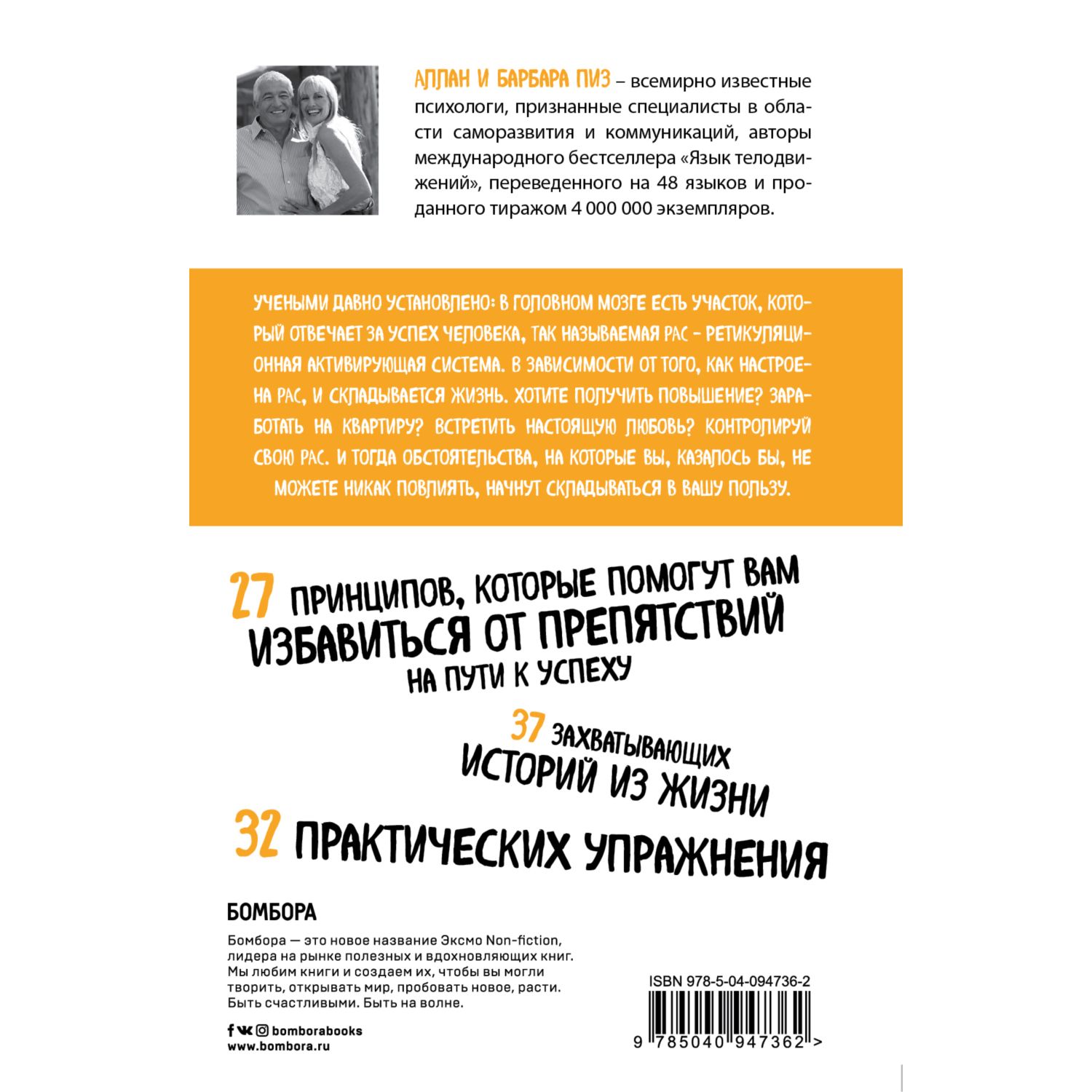 АЛЛАН И БАРБАРА ПИЗ – всемирно известные психологи, признанные специалисты в области саморазвития и коммуникаций, авторы международного бестселлера «Язык телодвижений», переведенного на 48 языков и проданного тиражом 4 000 000 экземпляров.

УЧЕНЫМИ ДАВНО УСТАНОВЛЕНО: В ГОЛОВНОМ МОЗГЕ ЕСТЬ УЧАСТОК, КОТОРЫЙ ОТВЕЧАЕТ ЗА УСПЕХ ЧЕЛОВЕКА, ТАК НАЗЫВАЕМАЯ РАС – РЕТИКУЛЯЦИОННАЯ АКТИВИРУЮЩАЯ СИСТЕМА. В ЗАВИСИМОСТИ ОТ ТОГО, КАК НАСТРОЕНА РАС, И СКЛАДЫВАЕТСЯ ЖИЗНЬ. ХОТИТЕ ПОЛУЧИТЬ ПОВЫШЕНИЕ? ЗАРАБОТАТЬ НА КВАРТИРУ? ВСТРЕТИТЬ НАСТОЯЩУЮ ЛЮБОВЬ? КОНТРОЛИРУЙ СВОЮ РАС. И ТОГДА ОБСТОЯТЕЛЬСТВА, НА КОТОРЫЕ ВЫ, КАЗАЛОСЬ БЫ, НЕ МОЖЕТЕ НИКАК ПОВЛИЯТЬ, НАЧНУТ СКЛАДЫВАТЬСЯ В ВАШУ ПОЛЬЗУ.

27 ПРИНЦИПОВ, КОТОРЫЕ ПОМОГУТ ВАМ ИЗБАВИТЬСЯ ОТ ПРЕПЯТСТВИЙ НА ПУТИ К УСПЕХУ

37 ЗАХВАТЫВАЮЩИХ ИСТОРИЙ ИЗ ЖИЗНИ

32 ПРАКТИЧЕСКИХ УПРАЖНЕНИЯ

БОМБОРА

Бомбора — это новое название Эксмо Non-fiction, лидера на рынке полезных и вдохновляющих книг. Мы любим книги и создаем их, чтобы вы могли творить, открывать мир, пробовать новое, расти. Быть счастливыми. Быть на волне.

bomborabooks
www.bombora.ru

ISBN 978-5-04-094736-2
9 785040 947362 >